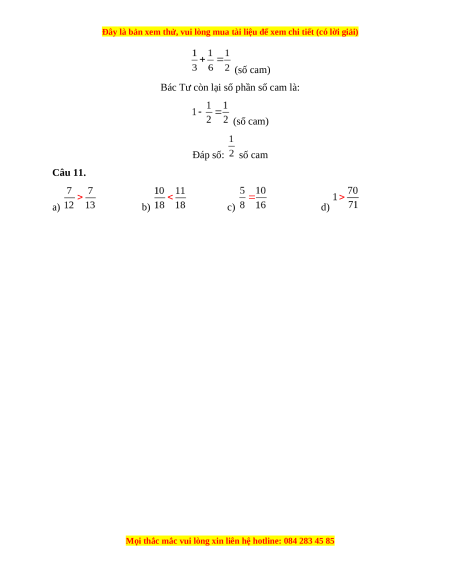 Đây là bản xem thử, vui lòng mua tài liệu để xem chi tiết (có lời giải)

$\frac{1}{3}+\frac{1}{6}=\frac{1}{2}$ (số cam)

Bác Tư còn lại số phần số cam là:

$1-\frac{1}{2}=\frac{1}{2}$ (số cam)

Đáp số: $\frac{1}{2}$ số cam

Câu 11.

a) $\frac{7}{12}>\frac{7}{13}$

b) $\frac{10}{18}<\frac{11}{18}$

c) $\frac{5}{8}=\frac{10}{16}$

d) $1>\frac{70}{71}$

Mọi thắc mắc vui lòng xin liên hệ hotline: 084 283 45 85